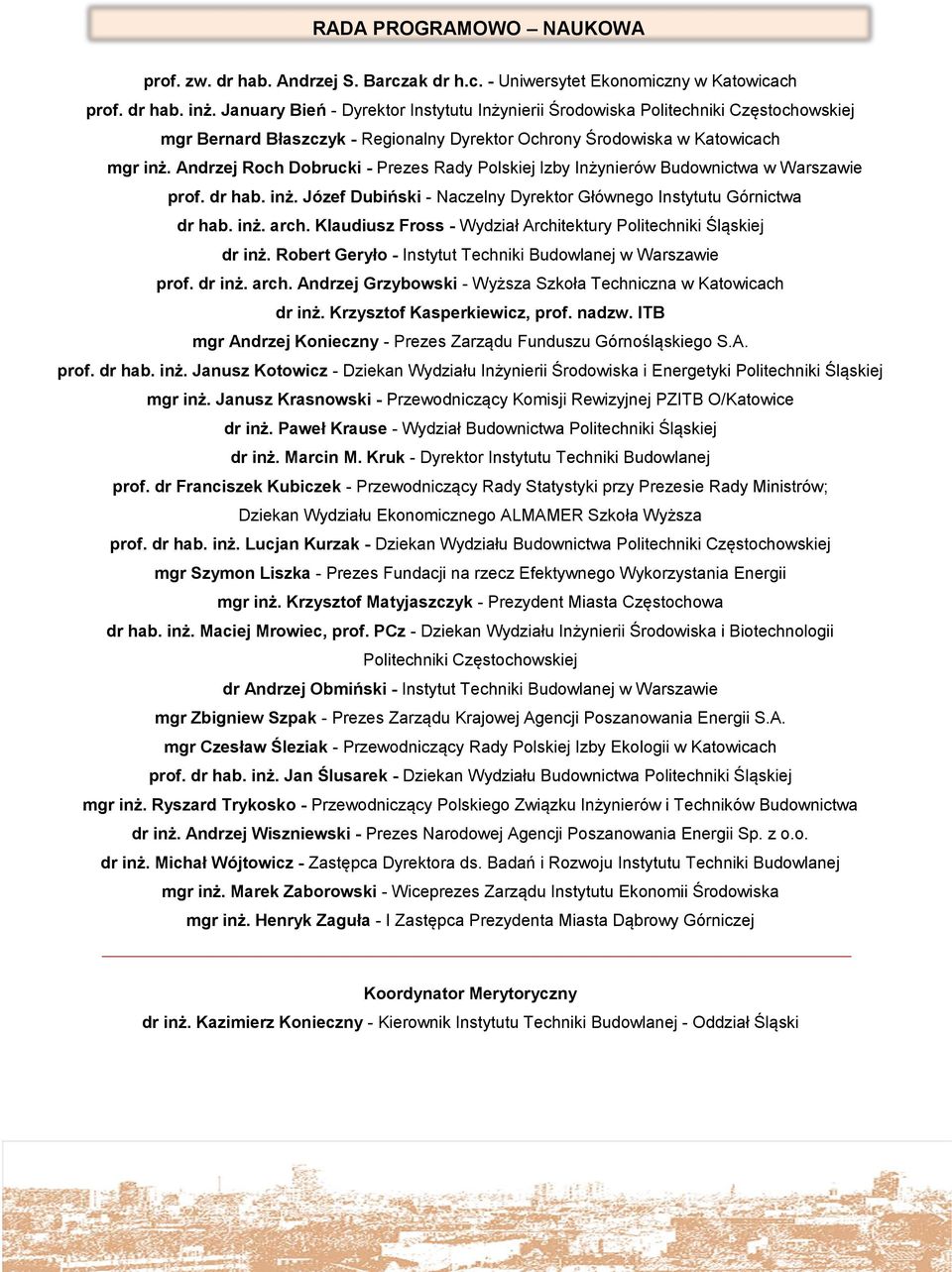 RADA PROGRAMOWO – NAUKOWA

prof. zw. dr hab. Andrzej S. Barczak dr h.c. - Uniwersytet Ekonomiczny w Katowicach
prof. dr hab. inż. January Bień - Dyrektor Instytutu Inżynierii Środowiska Politechniki Częstochowskiej
mgr Bernard Błaszczyk - Regionalny Dyrektor Ochrony Środowiska w Katowicach
mgr inż. Andrzej Roch Dobrucki - Prezes Rady Polskiej Izby Inżynierów Budownictwa w Warszawie
prof. dr hab. inż. Józef Dubiński - Naczelny Dyrektor Głównego Instytutu Górnictwa
dr hab. inż. arch. Klaudiusz Fross - Wydział Architektury Politechniki Śląskiej
dr inż. Robert Geryło - Instytut Techniki Budowlanej w Warszawie
prof. dr inż. arch. Andrzej Grzybowski - Wyższa Szkoła Techniczna w Katowicach
dr inż. Krzysztof Kasperkiewicz, prof. nadzw. ITB
mgr Andrzej Konieczny - Prezes Zarządu Funduszu Górnośląskiego S.A.
prof. dr hab. inż. Janusz Kotowicz - Dziekan Wydziału Inżynierii Środowiska i Energetyki Politechniki Śląskiej
mgr inż. Janusz Krasnowski - Przewodniczący Komisji Rewizyjnej PZITB O/Katowice
dr inż. Paweł Krause - Wydział Budownictwa Politechniki Śląskiej
dr inż. Marcin M. Kruk - Dyrektor Instytutu Techniki Budowlanej
prof. dr Franciszek Kubiczek - Przewodniczący Rady Statystyki przy Prezesie Rady Ministrów; Dziekan Wydziału Ekonomicznego ALMAMER Szkoła Wyższa
prof. dr hab. inż. Lucjan Kurzak - Dziekan Wydziału Budownictwa Politechniki Częstochowskiej
mgr Szymon Liszka - Prezes Fundacji na rzecz Efektywnego Wykorzystania Energii
mgr inż. Krzysztof Matyjaszczyk - Prezydent Miasta Częstochowa
dr hab. inż. Maciej Mrowiec, prof. PCz - Dziekan Wydziału Inżynierii Środowiska i Biotechnologii Politechniki Częstochowskiej
dr Andrzej Obmiński - Instytut Techniki Budowlanej w Warszawie
mgr Zbigniew Szpak - Prezes Zarządu Krajowej Agencji Poszanowania Energii S.A.
mgr Czesław Śleziak - Przewodniczący Rady Polskiej Izby Ekologii w Katowicach
prof. dr hab. inż. Jan Ślusarek - Dziekan Wydziału Budownictwa Politechniki Śląskiej
mgr inż. Ryszard Trykosko - Przewodniczący Polskiego Związku Inżynierów i Techników Budownictwa
dr inż. Andrzej Wiszniewski - Prezes Narodowej Agencji Poszanowania Energii Sp. z o.o.
dr inż. Michał Wójtowicz - Zastępca Dyrektora ds. Badań i Rozwoju Instytutu Techniki Budowlanej
mgr inż. Marek Zaborowski - Wiceprezes Zarządu Instytutu Ekonomii Środowiska
mgr inż. Henryk Zaguła - I Zastępca Prezydenta Miasta Dąbrowy Górniczej

Koordynator Merytoryczny
dr inż. Kazimierz Konieczny - Kierownik Instytutu Techniki Budowlanej - Oddział Śląski